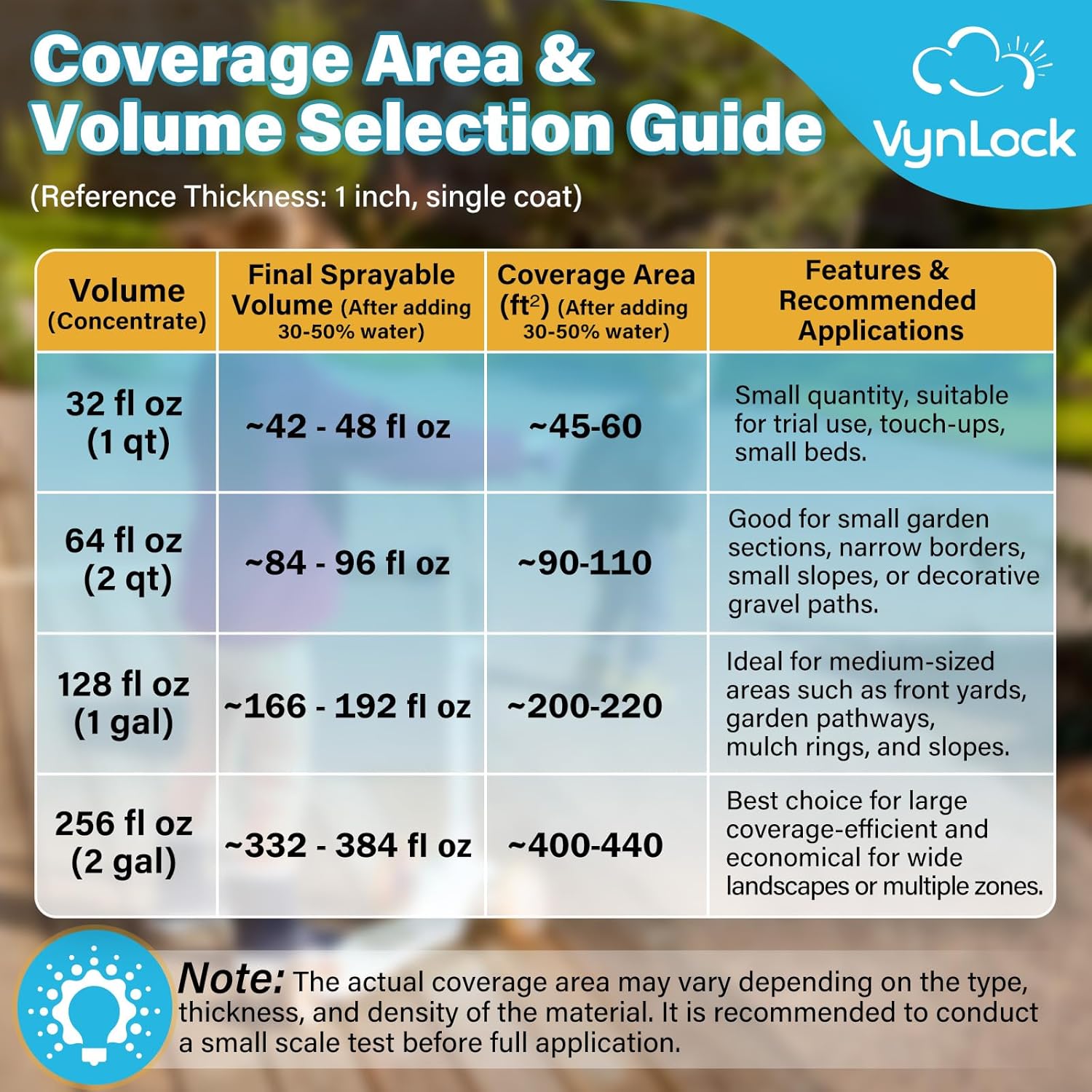 Coverage Area & Volume Selection Guide

VynLock

(Reference Thickness: 1 inch, single coat)

| Volume (Concentrate) | Final Sprayable Volume (After adding 30-50% water) | Coverage Area ($ft^2$) (After adding 30-50% water) | Features & Recommended Applications |
|---|---|---|---|
| 32 fl oz (1 qt) | ~42 - 48 fl oz | ~45-60 | Small quantity, suitable for trial use, touch-ups, small beds. |
| 64 fl oz (2 qt) | ~84 - 96 fl oz | ~90-110 | Good for small garden sections, narrow borders, small slopes, or decorative gravel paths. |
| 128 fl oz (1 gal) | ~166 - 192 fl oz | ~200-220 | Ideal for medium-sized areas such as front yards, garden pathways, mulch rings, and slopes. |
| 256 fl oz (2 gal) | ~332 - 384 fl oz | ~400-440 | Best choice for large coverage-efficient and economical for wide landscapes or multiple zones. |

Note: The actual coverage area may vary depending on the type, thickness, and density of the material. It is recommended to conduct a small scale test before full application.